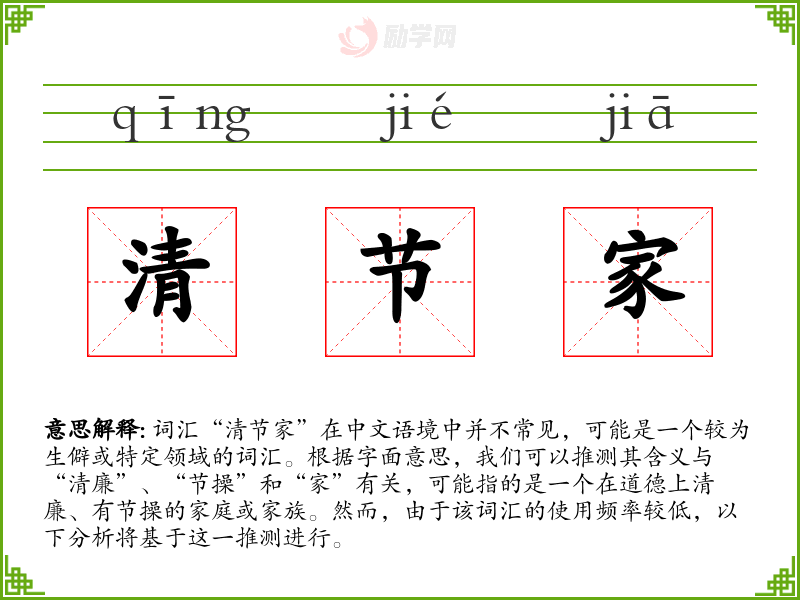 qīng jié jiā

清 节 家

意思解释:词汇“清节家”在中文语境中并不常见，可能是一个较为生僻或特定领域的词汇。根据字面意思，我们可以推测其含义与“清廉”、“节操”和“家”有关，可能指的是一个在道德上清廉、有节操的家庭或家族。然而，由于该词汇的使用频率较低，以下分析将基于这一推测进行。

励学网